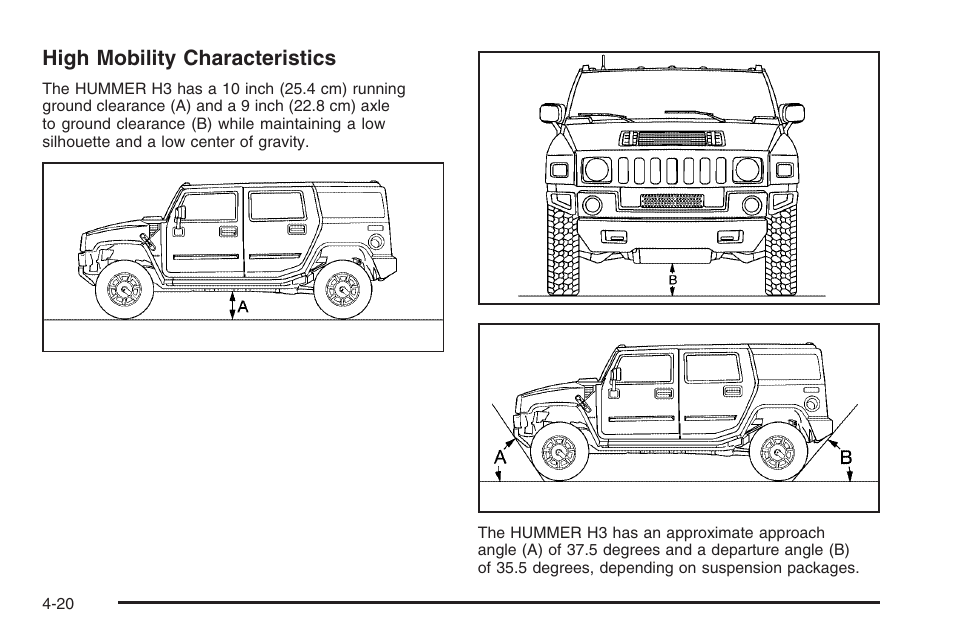 High Mobility Characteristics

The HUMMER H3 has a 10 inch (25.4 cm) running ground clearance (A) and a 9 inch (22.8 cm) axle to ground clearance (B) while maintaining a low silhouette and a low center of gravity.

A

B

A

B

The HUMMER H3 has an approximate approach angle (A) of 37.5 degrees and a departure angle (B) of 35.5 degrees, depending on suspension packages.

4-20